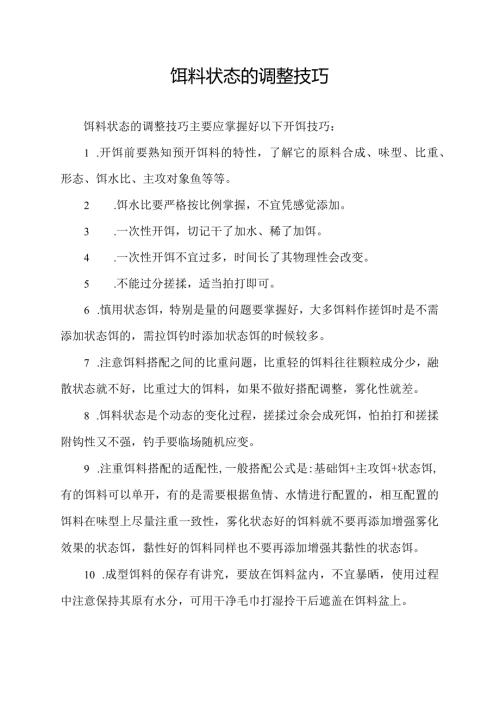 饵料状态的调整技巧

饵料状态的调整技巧主要应掌握好以下开饵技巧：

1 .开饵前要熟知预开饵料的特性，了解它的原料合成、味型、比重、形态、饵水比、主攻对象鱼等等。

2 .饵水比要严格按比例掌握，不宜凭感觉添加。

3 .一次性开饵，切记干了加水、稀了加饵。

4 .一次性开饵不宜过多，时间长了其物理性会改变。

5 .不能过分搓揉，适当拍打即可。

6 .慎用状态饵，特别是量的问题要掌握好，大多饵料作搓饵时是不需添加状态饵的，需拉饵钓时添加状态饵的时候较多。

7 .注意饵料搭配之间的比重问题，比重轻的饵料往往颗粒成分少，融散状态就不好，比重过大的饵料，如果不做好搭配调整，雾化性就差。

8 .饵料状态是个动态的变化过程，搓揉过余会成死饵，怕拍打和搓揉附钩性又不强，钓手要临场随机应变。

9 .注重饵料搭配的适配性，一般搭配公式是：基础饵+主攻饵+状态饵，有的饵料可以单开，有的是需要根据鱼情、水情进行配置的，相互配置的饵料在味型上尽量注重一致性，雾化状态好的饵料就不要再添加增强雾化效果的状态饵，黏性好的饵料同样也不要再添加增强其黏性的状态饵。

10 .成型饵料的保存有讲究，要放在饵料盆内，不宜暴晒，使用过程中注意保持其原有水分，可用干净毛巾打湿拎干后遮盖在饵料盆上。